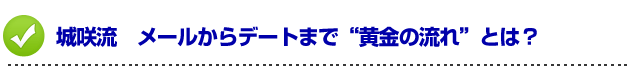 城咲流　メールからデートまで“黄金の流れ”とは？